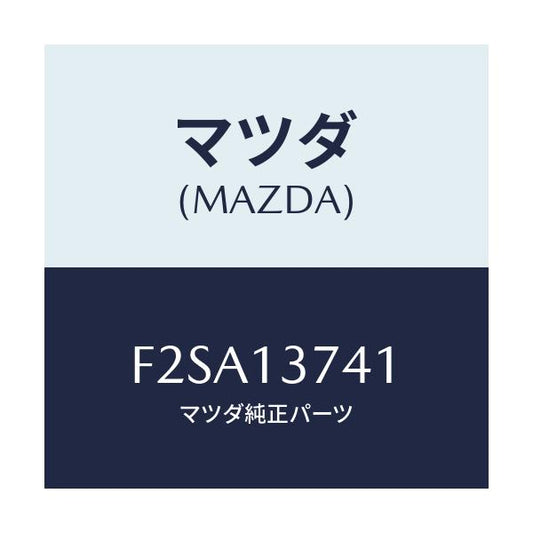 マツダ
(MAZDA)

F2SA13741
マツダ純正パーツ